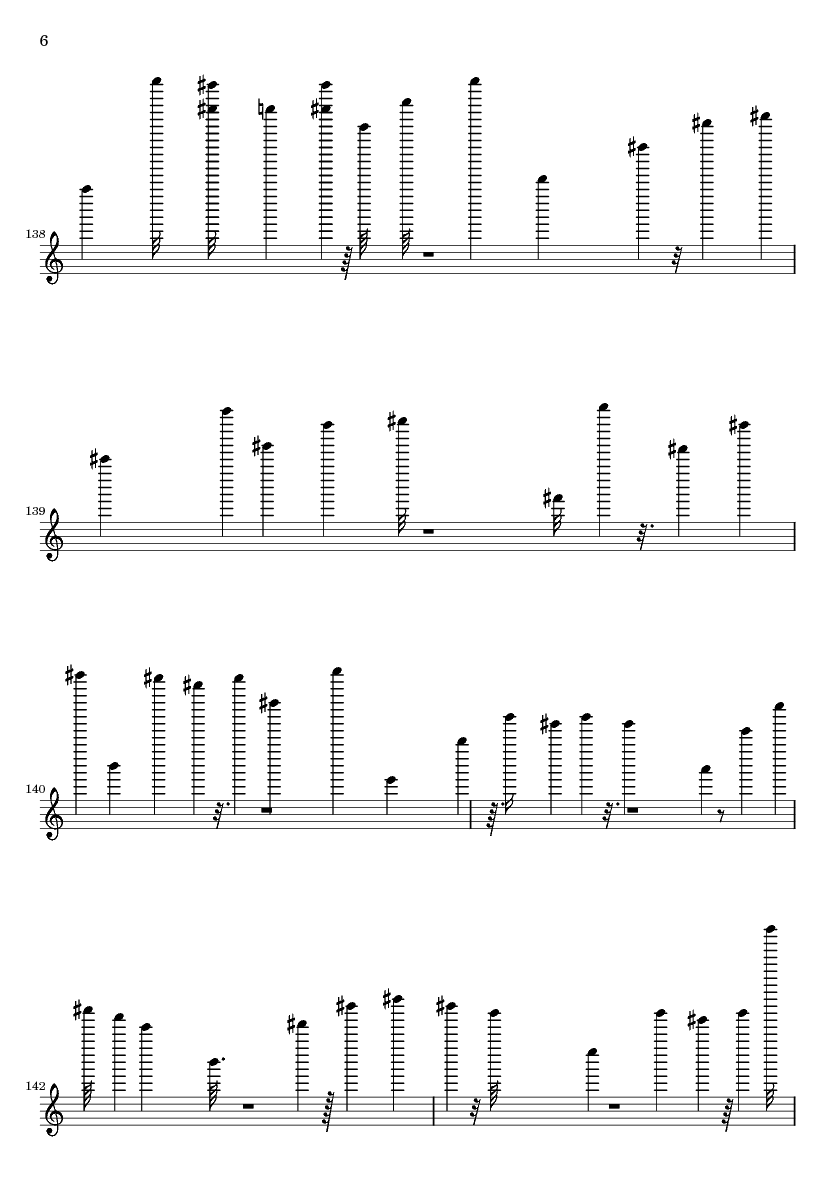 6

138

139

140

142